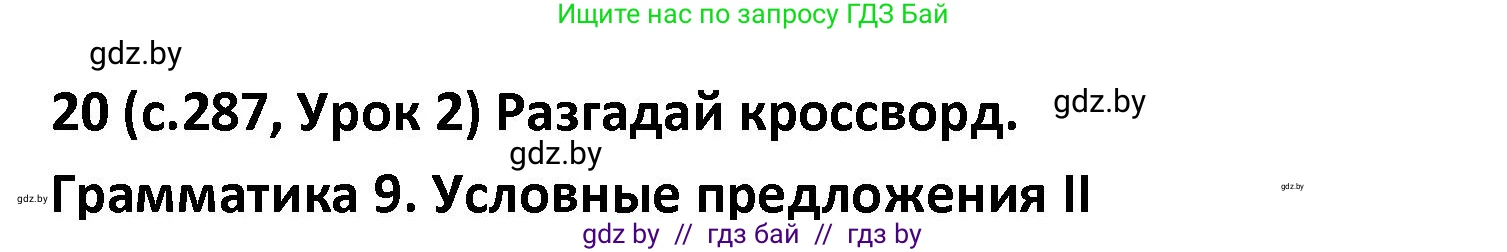 Ищите нас по запросу ГДЗ Бай

gdz.by

20 (с.287, Урок 2) Разгадай кроссворд.

gdz.by

gdz.by

gdz.by

Грамматика 9. Условные предложения II

gdz.by

gdz by // гдз бай // гдз by